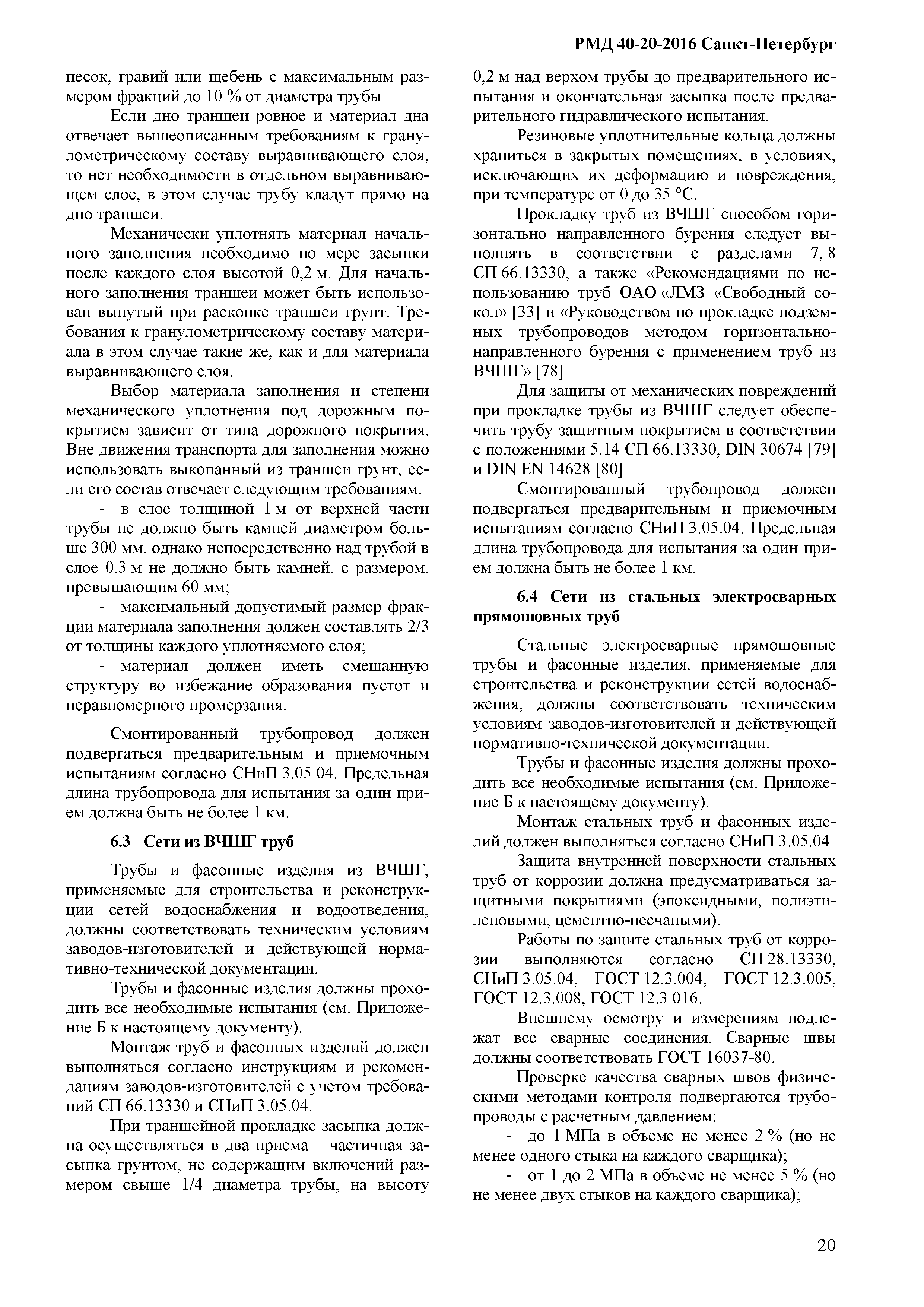 РМД 40-20-2016 Санкт-Петербург

песок, гравий или щебень с максимальным размером фракций до 10 % от диаметра трубы.

Если дно траншеи ровное и материал дна отвечает вышеописанным требованиям к гранулометрическому составу выравнивающего слоя, то нет необходимости в отдельном выравнивающем слое, в этом случае трубу кладут прямо на дно траншеи.

Механически уплотнять материал начального заполнения необходимо по мере засыпки после каждого слоя высотой 0,2 м. Для начального заполнения траншеи может быть использован вынутый при раскопке траншеи грунт. Требования к гранулометрическому составу материала в этом случае такие же, как и для материала выравнивающего слоя.

Выбор материала заполнения и степени механического уплотнения под дорожным покрытием зависит от типа дорожного покрытия. Вне движения транспорта для заполнения можно использовать выкопанный из траншеи грунт, если его состав отвечает следующим требованиям:

- в слое толщиной 1 м от верхней части трубы не должно быть камней диаметром больше 300 мм, однако непосредственно над трубой в слое 0,3 м не должно быть камней, с размером, превышающим 60 мм;

- максимальный допустимый размер фракции материала заполнения должен составлять 2/3 от толщины каждого уплотняемого слоя;

- материал должен иметь смешанную структуру во избежание образования пустот и неравномерного промерзания.

Смонтированный трубопровод должен подвергаться предварительным и приемочным испытаниям согласно СНиП 3.05.04. Предельная длина трубопровода для испытания за один прием должна быть не более 1 км.

6.3 Сети из ВЧШГ труб

Трубы и фасонные изделия из ВЧШГ, применяемые для строительства и реконструкции сетей водоснабжения и водоотведения, должны соответствовать техническим условиям заводов-изготовителей и действующей нормативно-технической документации.

Трубы и фасонные изделия должны проходить все необходимые испытания (см. Приложение Б к настоящему документу).

Монтаж труб и фасонных изделий должен выполняться согласно инструкциям и рекомендациям заводов-изготовителей с учетом требований СП 66.13330 и СНиП 3.05.04.

При траншейной прокладке засыпка должна осуществляться в два приема – частичная засыпка грунтом, не содержащим включений размером свыше 1/4 диаметра трубы, на высоту 0,2 м над верхом трубы до предварительного испытания и окончательная засыпка после предварительного гидравлического испытания.

Резиновые уплотнительные кольца должны храниться в закрытых помещениях, в условиях, исключающих их деформацию и повреждения, при температуре от 0 до 35 °С.

Прокладку труб из ВЧШГ способом горизонтально направленного бурения следует выполнять в соответствии с разделами 7, 8 СП 66.13330, а также «Рекомендациями по использованию труб ОАО «ЛМЗ «Свободный сокол» [33] и «Руководством по прокладке подземных трубопроводов методом горизонтально-направленного бурения с применением труб из ВЧШГ» [78].

Для защиты от механических повреждений при прокладке трубы из ВЧШГ следует обеспечить трубу защитным покрытием в соответствии с положениями 5.14 СП 66.13330, DIN 30674 [79] и DIN EN 14628 [80].

Смонтированный трубопровод должен подвергаться предварительным и приемочным испытаниям согласно СНиП 3.05.04. Предельная длина трубопровода для испытания за один прием должна быть не более 1 км.

6.4 Сети из стальных электросварных прямошовных труб

Стальные электросварные прямошовные трубы и фасонные изделия, применяемые для строительства и реконструкции сетей водоснабжения, должны соответствовать техническим условиям заводов-изготовителей и действующей нормативно-технической документации.

Трубы и фасонные изделия должны проходить все необходимые испытания (см. Приложение Б к настоящему документу).

Монтаж стальных труб и фасонных изделий должен выполняться согласно СНиП 3.05.04.

Защита внутренней поверхности стальных труб от коррозии должна предусматриваться защитными покрытиями (эпоксидными, полиэтиленовыми, цементно-песчаными).

Работы по защите стальных труб от коррозии выполняются согласно СП 28.13330, СНиП 3.05.04, ГОСТ 12.3.004, ГОСТ 12.3.005, ГОСТ 12.3.008, ГОСТ 12.3.016.

Внешнему осмотру и измерениям подлежат все сварные соединения. Сварные швы должны соответствовать ГОСТ 16037-80.

Проверке качества сварных швов физическими методами контроля подвергаются трубопроводы с расчетным давлением:

- до 1 МПа в объеме не менее 2 % (но не менее одного стыка на каждого сварщика);

- от 1 до 2 МПа в объеме не менее 5 % (но не менее двух стыков на каждого сварщика);

20